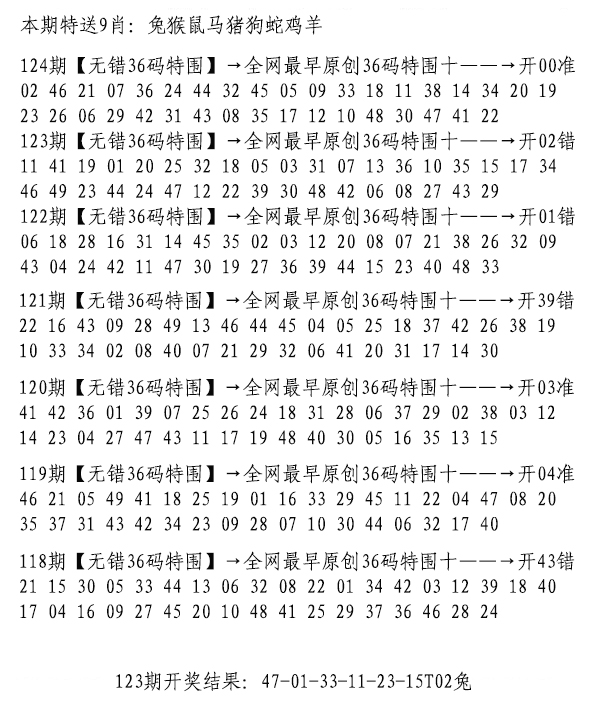 本期特送9肖：兔猴鼠马猪狗蛇鸡羊

124期【无错36码特围】→全网最早原创36码特围十——→开00准
02 46 21 07 36 24 44 32 45 05 09 33 18 11 38 14 34 20 19
23 26 06 29 42 31 43 08 35 17 12 10 48 30 47 41 22

123期【无错36码特围】→全网最早原创36码特围十——→开02错
11 41 19 01 20 25 32 18 05 03 31 07 13 36 10 35 15 17 34
46 49 23 44 24 47 12 22 39 30 48 42 06 08 27 43 29

122期【无错36码特围】→全网最早原创36码特围十——→开01错
06 18 28 16 31 14 45 35 02 03 12 20 08 07 21 38 26 32 09
43 04 24 42 11 47 30 19 27 36 39 44 15 23 40 48 33

121期【无错36码特围】→全网最早原创36码特围十——→开39错
22 16 43 09 28 49 13 46 44 45 04 05 25 18 37 42 26 38 19
10 33 34 02 08 40 07 21 29 32 06 41 20 31 17 14 30

120期【无错36码特围】→全网最早原创36码特围十——→开03准
41 42 36 01 39 07 25 26 24 18 31 28 06 37 29 02 38 03 12
14 23 04 27 47 43 11 17 19 48 40 30 05 16 35 13 15

119期【无错36码特围】→全网最早原创36码特围十——→开04准
46 21 05 49 41 18 25 19 01 16 33 29 45 11 22 04 47 08 20
35 37 31 43 42 34 23 09 28 07 10 30 44 06 32 17 40

118期【无错36码特围】→全网最早原创36码特围十——→开43错
21 15 30 05 33 44 13 06 32 08 22 01 34 42 03 12 39 18 40
17 04 16 09 27 45 20 10 48 41 25 29 37 36 46 28 24

123期开奖结果：47-01-33-11-23-15T02兔